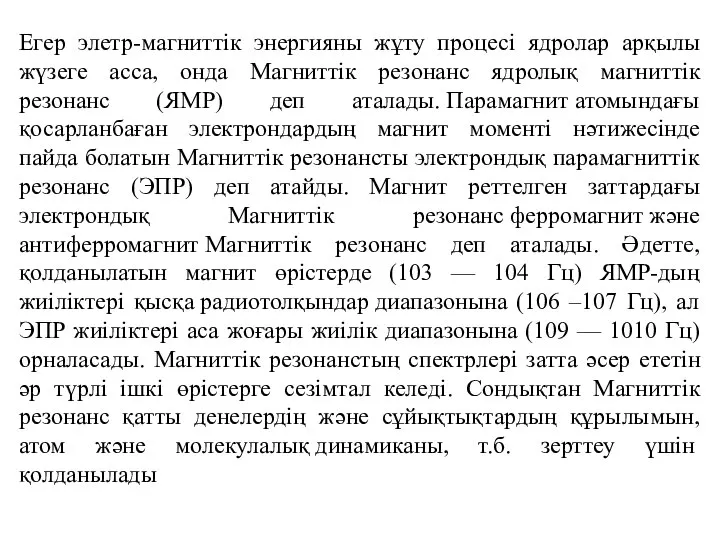 Егер элетр-магниттік энергияны жұту процесі ядролар арқылы жүзеге асса, онда Магниттік резонанс ядролық магниттік резонанс (ЯМР) деп аталады. Парамагнит атомындағы қосарланбаған электрондардың магнит моменті нәтижесінде пайда болатын Магниттік резонансты электрондық парамагниттік резонанс (ЭПР) деп атайды. Магнит реттелген заттардағы электрондық Магниттік резонанс ферромагнит және антиферромагнит Магниттік резонанс деп аталады. Әдетте, қолданылатын магнит өрістерде (103 — 104 Гц) ЯМР-дың жиіліктері қысқа радиотолқындар диапазонына (106 –107 Гц), ал ЭПР жиіліктері аса жоғары жиілік диапазонына (109 — 1010 Гц) орналасады. Магниттік резонанстың спектрлері затта әсер ететін әр түрлі ішкі өрістерге сезімтал келеді. Сондықтан Магниттік резонанс қатты денелердің және сұйықтықтардың құрылымын, атом және молекулалық динамиканы, т.б. зерттеу үшін қолданылады